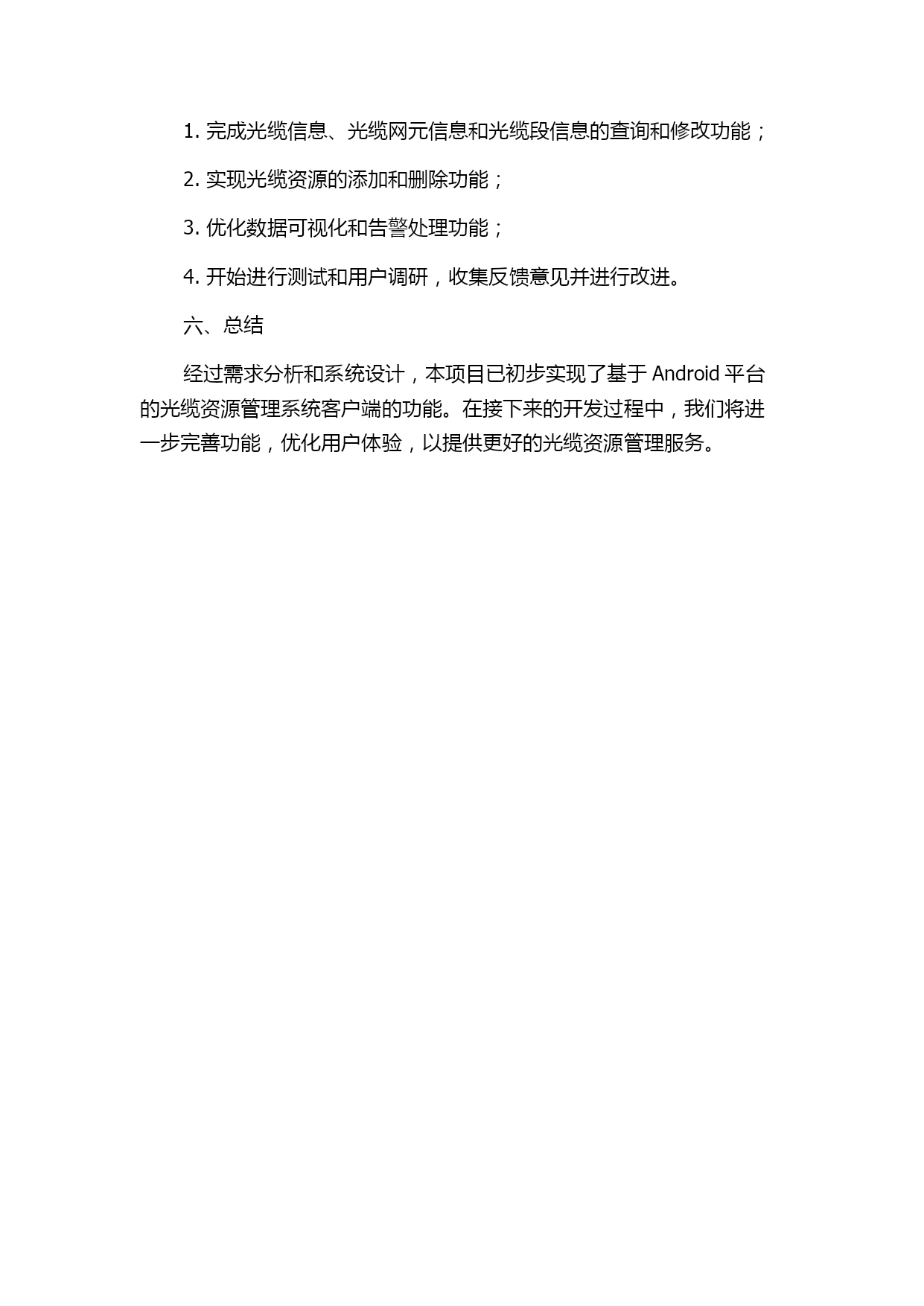 1. 完成光缆信息、光缆网元信息和光缆段信息的查询和修改功能；

2. 实现光缆资源的添加和删除功能；

3. 优化数据可视化和告警处理功能；

4. 开始进行测试和用户调研，收集反馈意见并进行改进。

六、总结

经过需求分析和系统设计，本项目已初步实现了基于 Android 平台的光缆资源管理系统客户端的功能。在接下来的开发过程中，我们将进一步完善功能，优化用户体验，以提供更好的光缆资源管理服务。